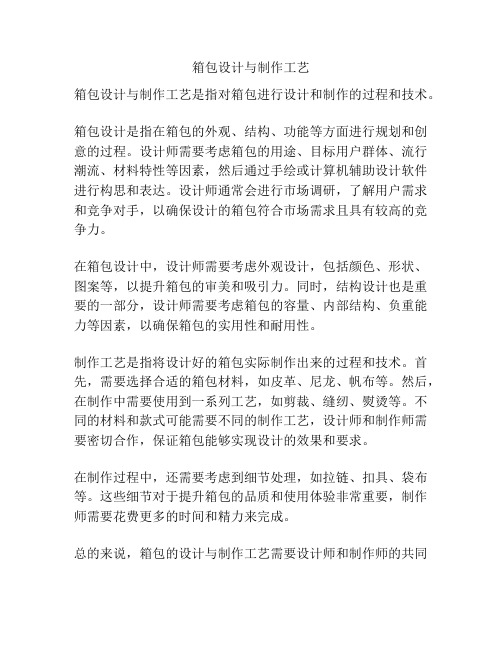 箱包设计与制作工艺

箱包设计与制作工艺是指对箱包进行设计和制作的过程和技术。

箱包设计是指在箱包的外观、结构、功能等方面进行规划和创意的过程。设计师需要考虑箱包的用途、目标用户群体、流行潮流、材料特性等因素，然后通过手绘或计算机辅助设计软件进行构思和表达。设计师通常会进行市场调研，了解用户需求和竞争对手，以确保设计的箱包符合市场需求且具有较高的竞争力。

在箱包设计中，设计师需要考虑外观设计，包括颜色、形状、图案等，以提升箱包的审美和吸引力。同时，结构设计也是重要的一部分，设计师需要考虑箱包的容量、内部结构、负重能力等因素，以确保箱包的实用性和耐用性。

制作工艺是指将设计好的箱包实际制作出来的过程和技术。首先，需要选择合适的箱包材料，如皮革、尼龙、帆布等。然后，在制作中需要使用到一系列工艺，如剪裁、缝纫、熨烫等。不同的材料和款式可能需要不同的制作工艺，设计师和制作师需要密切合作，保证箱包能够实现设计的效果和要求。

在制作过程中，还需要考虑到细节处理，如拉链、扣具、袋布等。这些细节对于提升箱包的品质和使用体验非常重要，制作师需要花费更多的时间和精力来完成。

总的来说，箱包的设计与制作工艺需要设计师和制作师的共同